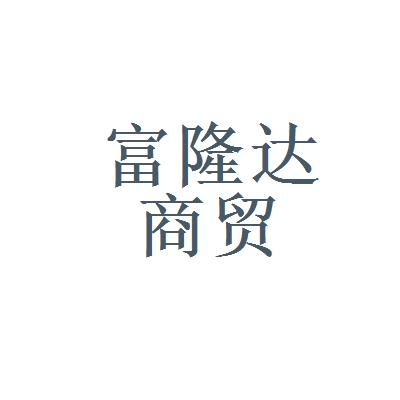 富隆达
商贸